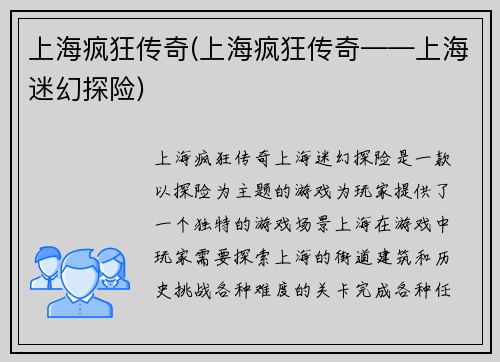 上海疯狂传奇(上海疯狂传奇——上海迷幻探险)

上海疯狂传奇上海迷幻探险是一款以探险为主题的游戏为玩家提供了一个独特的游戏场景上海在游戏中玩家需要探索上海的街道建筑和历史挑战各种难度的关卡完成各种任